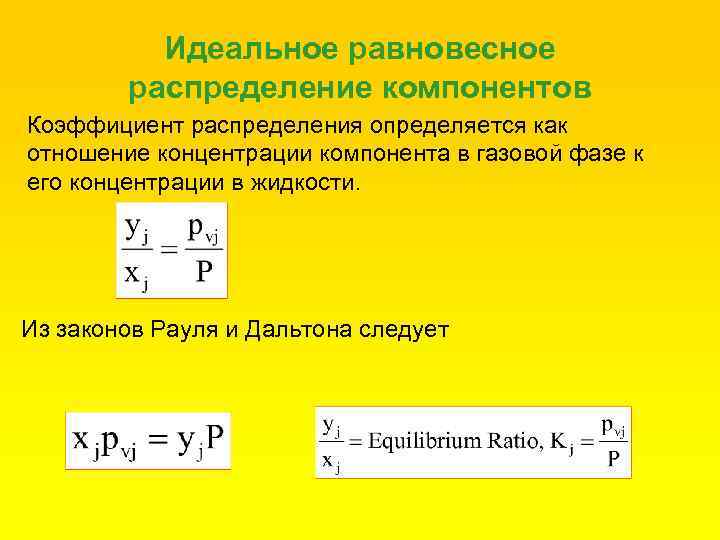 Идеальное равновесное распределение компонентов

Коэффициент распределения определяется как отношение концентрации компонента в газовой фазе к его концентрации в жидкости.

$\frac{y_j}{x_j} = \frac{p_{vj}}{P}$

Из законов Рауля и Дальтона следует

$x_j p_{vj} = y_j P$

$\frac{y_j}{x_j} = \text{Equilibrium Ratio, } K_j = \frac{p_{vj}}{P}$